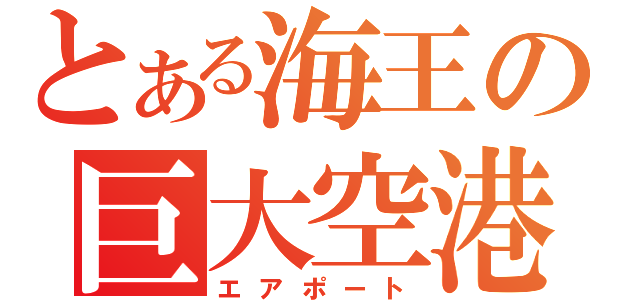 とある海王の
巨大空港
エアポート